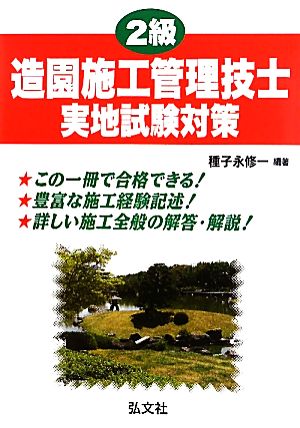 2級
造園施工管理技士
実地試験対策

種子永修一 編著

★この一冊で合格できる!
★豊富な施工経験記述!
★詳しい施工全般の解答・解説!

弘文社